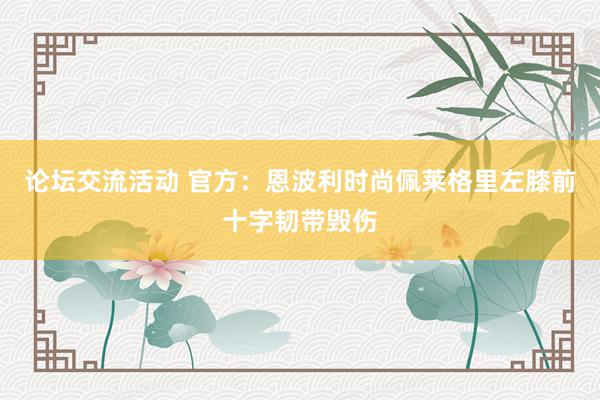 论坛交流活动 官方：恩波利时尚佩莱格里左膝前十字韧带毁伤